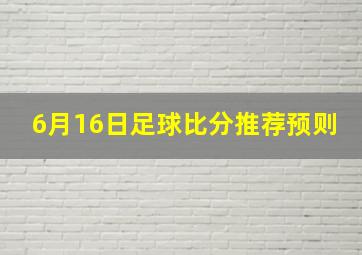 6月16日足球比分推荐预则